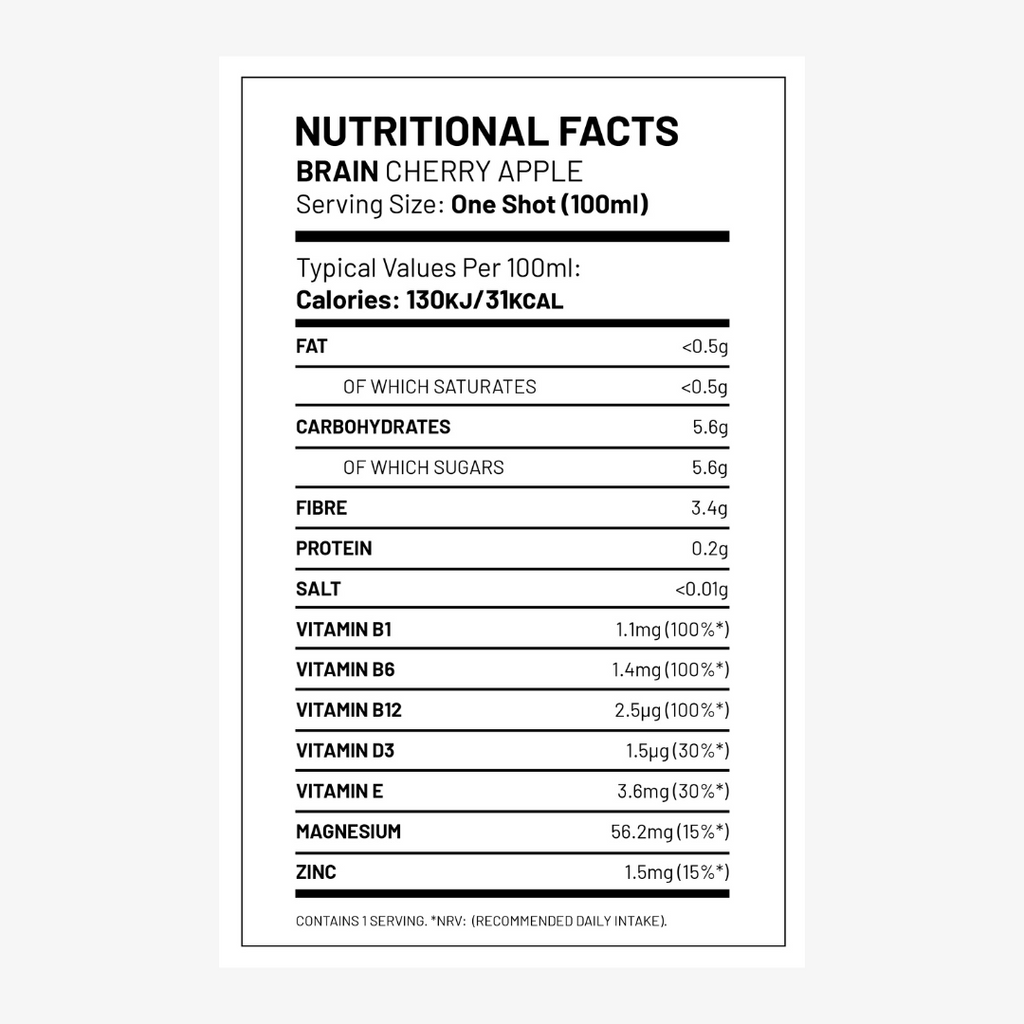 NUTRITIONAL FACTS
BRAIN CHERRY APPLE
Serving Size: One Shot (100ml)

Typical Values Per 100ml:
Calories: 130KJ/31KCAL

| | |
|---|---|
| FAT | <0.5g |
| OF WHICH SATURATES | <0.5g |
| CARBOHYDRATES | 5.6g |
| OF WHICH SUGARS | 5.6g |
| FIBRE | 3.4g |
| PROTEIN | 0.2g |
| SALT | <0.01g |
| VITAMIN B1 | 1.1mg (100%*) |
| VITAMIN B6 | 1.4mg (100%*) |
| VITAMIN B12 | 2.5µg (100%*) |
| VITAMIN D3 | 1.5µg (30%*) |
| VITAMIN E | 3.6mg (30%*) |
| MAGNESIUM | 56.2mg (15%*) |
| ZINC | 1.5mg (15%*) |

CONTAINS 1 SERVING. *NRV: (RECOMMENDED DAILY INTAKE).